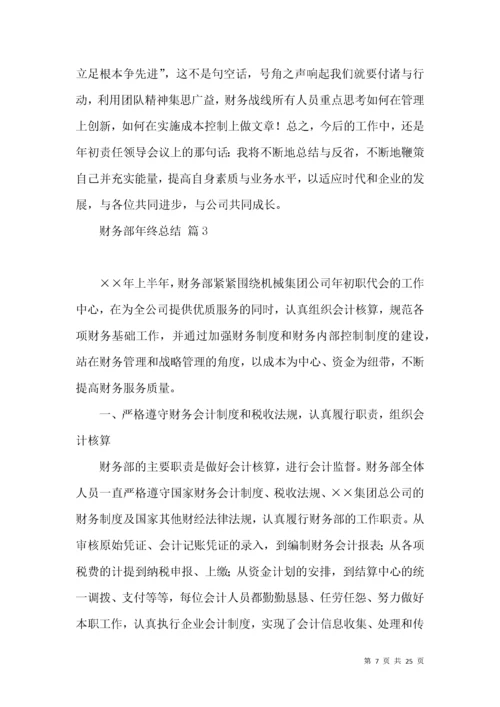 立足根本争先进”，这不是句空话，号角之声响起我们就要付诸与行动，利用团队精神集思广益，财务战线所有人员重点思考如何在管理上创新，如何在实施成本控制上做文章！总之，今后的工作中，还是年初责任领导会议上的那句话：我将不断地总结与反省，不断地鞭策自己并充实能量，提高自身素质与业务水平，以适应时代和企业的发展，与各位共同进步，与公司共同成长。

财务部年终总结 篇3

××年上半年，财务部紧紧围绕机械集团公司年初职代会的工作中心，在为全公司提供优质服务的同时，认真组织会计核算，规范各项财务基础工作，并通过加强财务制度和财务内部控制制度的建设，站在财务管理和战略管理的角度，以成本为中心、资金为纽带，不断提高财务服务质量。

一、严格遵守财务会计制度和税收法规，认真履行职责，组织会计核算

财务部的主要职责是做好会计核算，进行会计监督。财务部全体人员一直严格遵守国家财务会计制度、税收法规、××集团总公司的财务制度及国家其他财经法律法规，认真履行财务部的工作职责。从审核原始凭证、会计记账凭证的录入，到编制财务会计报表；从各项税费的计提到纳税申报、上缴；从资金计划的安排，到结算中心的统一调拨、支付等等，每位会计人员都勤勤恳恳、任劳任怨、努力做好本职工作，认真执行企业会计制度，实现了会计信息收集、处理和传

第 7 页 共 25 页